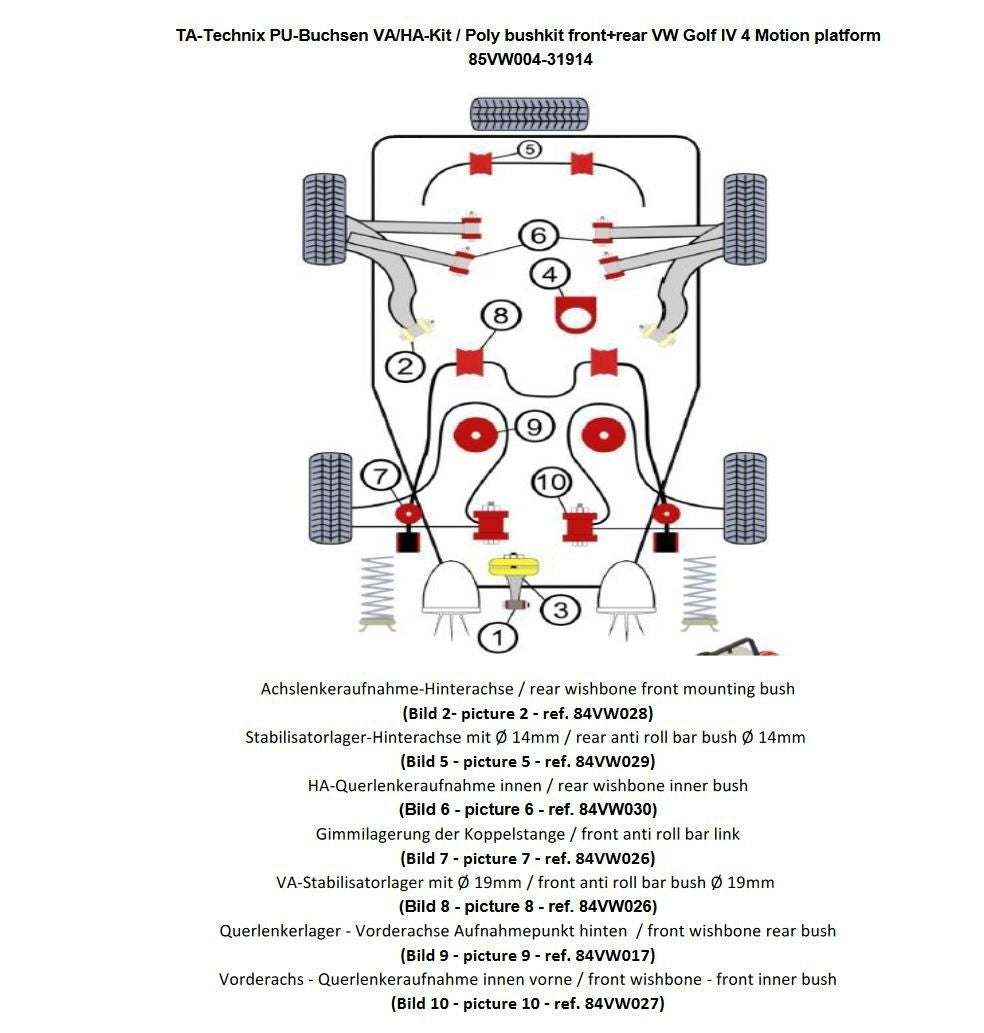 TA-Technix PU-Buchsen VA/HA-Kit / Poly bushkit front+rear VW Golf IV 4 Motion platform
85VW004-31914

5
6
4
8
2
9
7
10
3
1

Achslenkeraufnahme-Hinterachse / rear wishbone front mounting bush
(Bild 2- picture 2 - ref. 84VW028)
Stabilisatorlager-Hinterachse mit Ø 14mm / rear anti roll bar bush Ø 14mm
(Bild 5 - picture 5 - ref. 84VW029)
HA-Querlenkeraufnahme innen / rear wishbone inner bush
(Bild 6 - picture 6 - ref. 84VW030)
Gimmilagerung der Koppelstange / front anti roll bar link
(Bild 7 - picture 7 - ref. 84VW026)
VA-Stabilisatorlager mit Ø 19mm / front anti roll bar bush Ø 19mm
(Bild 8 - picture 8 - ref. 84VW026)
Querlenkerlager - Vorderachse Aufnahmepunkt hinten / front wishbone rear bush
(Bild 9 - picture 9 - ref. 84VW017)
Vorderachs - Querlenkeraufnahme innen vorne / front wishbone - front inner bush
(Bild 10 - picture 10 - ref. 84VW027)